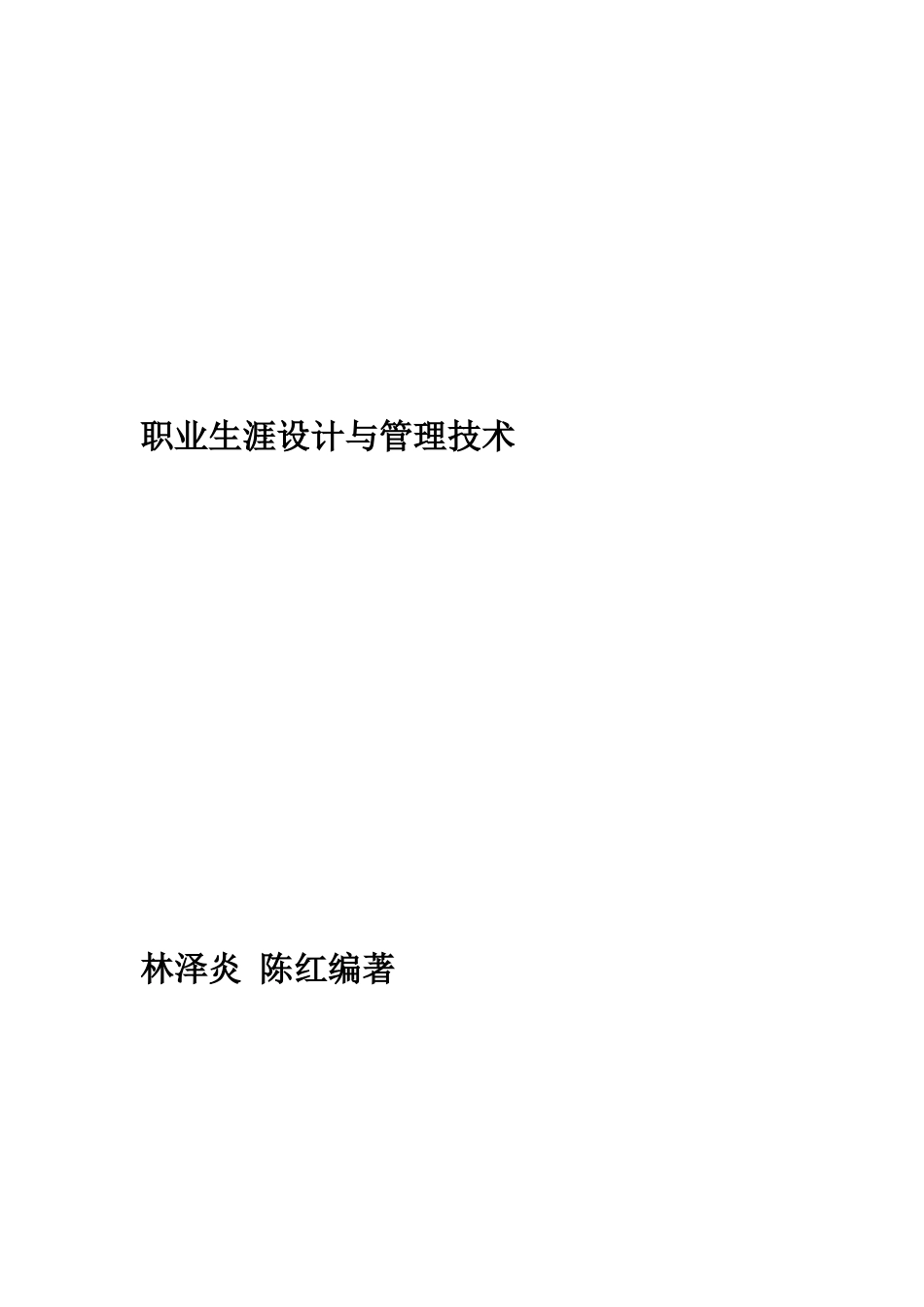 职业生涯设计与管理技术

林泽炎 陈红编著